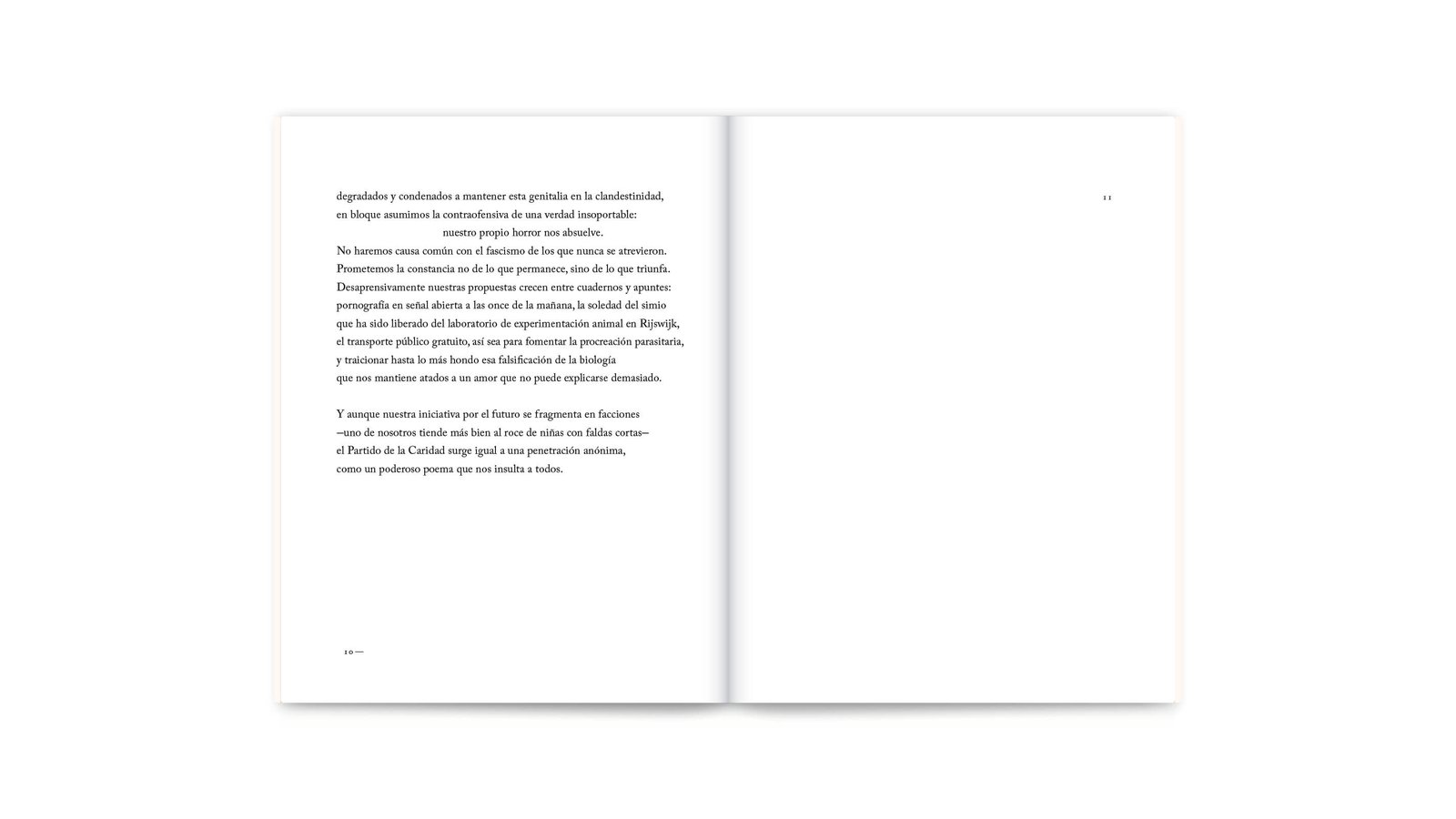 degradados y condenados a mantener esta genitalia en la clandestinidad,
en bloque asumimos la contraofensiva de una verdad insoportable:
nuestro propio horror nos absuelve.
No haremos causa común con el fascismo de los que nunca se atrevieron.
Prometemos la constancia no de lo que permanece, sino de lo que triunfa.
Desaprensivamente nuestras propuestas crecen entre cuadernos y apuntes:
pornografía en señal abierta a las once de la mañana, la soledad del simio
que ha sido liberado del laboratorio de experimentación animal en Rijswijk,
el transporte público gratuito, así sea para fomentar la procreación parasitaria,
y traicionar hasta lo más hondo esa falsificación de la biología
que nos mantiene atados a un amor que no puede explicarse demasiado.

Y aunque nuestra iniciativa por el futuro se fragmenta en facciones
—uno de nosotros tiende más bien al roce de niñas con faldas cortas—
el Partido de la Caridad surge igual a una penetración anónima,
como un poderoso poema que nos insulta a todos.

10 —

11